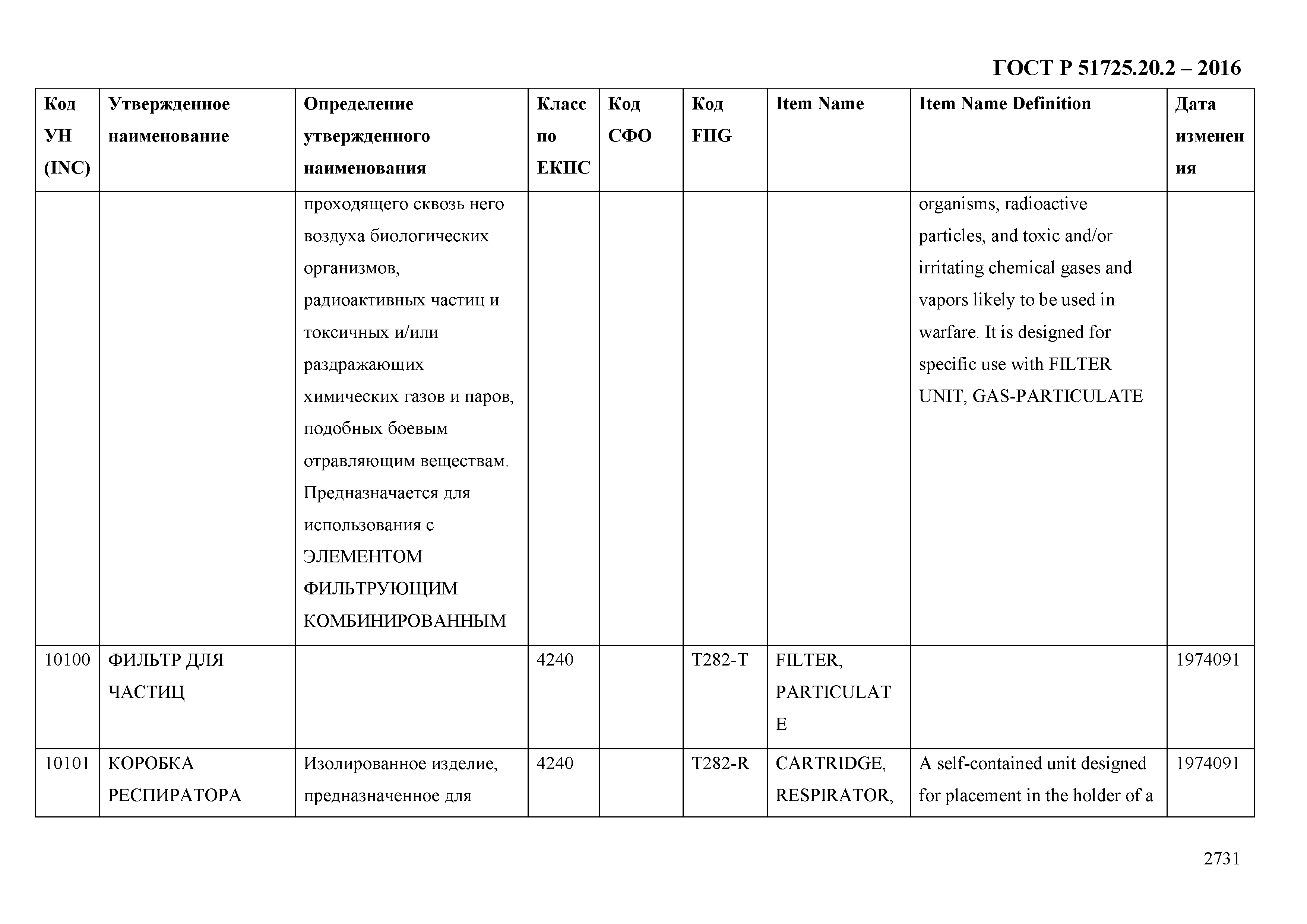 ГОСТ Р 51725.20.2 – 2016

| Код УН (INC) | Утвержденное наименование | Определение утвержденного наименования | Класс по ЕКПС | Код СФО | Код FIIG | Item Name | Item Name Definition | Дата изменения |
|---|---|---|---|---|---|---|---|---|
| | | проходящего сквозь него воздуха биологических организмов, радиоактивных частиц и токсичных и/или раздражающих химических газов и паров, подобных боевым отравляющим веществам. Предназначается для использования с ЭЛЕМЕНТОМ ФИЛЬТРУЮЩИМ КОМБИНИРОВАННЫМ | | | | | organisms, radioactive particles, and toxic and/or irritating chemical gases and vapors likely to be used in warfare. It is designed for specific use with FILTER UNIT, GAS-PARTICULATE | |
| 10100 | ФИЛЬТР ДЛЯ ЧАСТИЦ | | 4240 | | T282-T | FILTER, PARTICULATE | | 1974091 |
| 10101 | КОРОБКА РЕСПИРАТОРА | Изолированное изделие, предназначенное для | 4240 | | T282-R | CARTRIDGE, RESPIRATOR, | A self-contained unit designed for placement in the holder of a | 1974091 |

2731